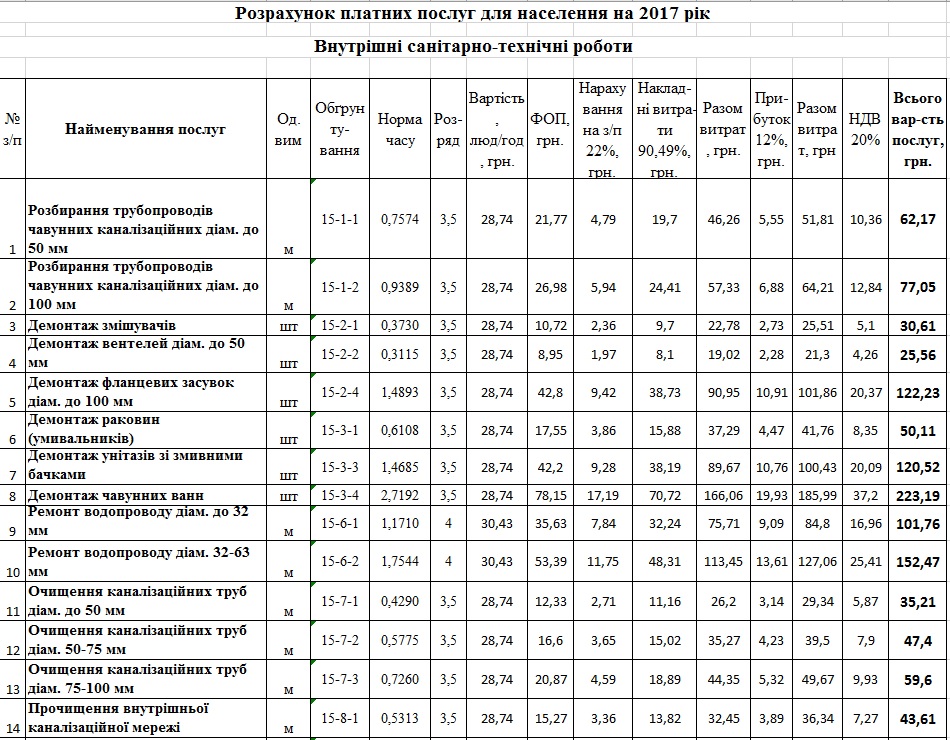 Розрахунок платних послуг для населення на 2017 рік

Внутрішні санітарно-технічні роботи

| № з/п | Найменування послуг | Од. вим | Обгрунтування | Норма часу | Розряд | Вартість, люд/год, грн. | ФОП, грн. | Нарахування на з/п 22%, грн. | Накладні витрати 90,49%, грн. | Разом витрат, грн. | Прибуток 12%, грн. | Разом витрат, грн | НДВ 20% | Всього вар-сть послуг, грн. |
|---|---|---|---|---|---|---|---|---|---|---|---|---|---|---|
| 1 | Розбирання трубопроводів чавунних каналізаційних діам. до 50 мм | м | 15-1-1 | 0,7574 | 3,5 | 28,74 | 21,77 | 4,79 | 19,7 | 46,26 | 5,55 | 51,81 | 10,36 | 62,17 |
| 2 | Розбирання трубопроводів чавунних каналізаційних діам. до 100 мм | м | 15-1-2 | 0,9389 | 3,5 | 28,74 | 26,98 | 5,94 | 24,41 | 57,33 | 6,88 | 64,21 | 12,84 | 77,05 |
| 3 | Демонтаж змішувачів | шт | 15-2-1 | 0,3730 | 3,5 | 28,74 | 10,72 | 2,36 | 9,7 | 22,78 | 2,73 | 25,51 | 5,1 | 30,61 |
| 4 | Демонтаж вентелей діам. до 50 мм | шт | 15-2-2 | 0,3115 | 3,5 | 28,74 | 8,95 | 1,97 | 8,1 | 19,02 | 2,28 | 21,3 | 4,26 | 25,56 |
| 5 | Демонтаж фланцевих засувок діам. до 100 мм | шт | 15-2-4 | 1,4893 | 3,5 | 28,74 | 42,8 | 9,42 | 38,73 | 90,95 | 10,91 | 101,86 | 20,37 | 122,23 |
| 6 | Демонтаж раковин (умивальників) | шт | 15-3-1 | 0,6108 | 3,5 | 28,74 | 17,55 | 3,86 | 15,88 | 37,29 | 4,47 | 41,76 | 8,35 | 50,11 |
| 7 | Демонтаж унітазів зі змивними бачками | шт | 15-3-3 | 1,4685 | 3,5 | 28,74 | 42,2 | 9,28 | 38,19 | 89,67 | 10,76 | 100,43 | 20,09 | 120,52 |
| 8 | Демонтаж чавунних ванн | шт | 15-3-4 | 2,7192 | 3,5 | 28,74 | 78,15 | 17,19 | 70,72 | 166,06 | 19,93 | 185,99 | 37,2 | 223,19 |
| 9 | Ремонт водопроводу діам. до 32 мм | м | 15-6-1 | 1,1710 | 4 | 30,43 | 35,63 | 7,84 | 32,24 | 75,71 | 9,09 | 84,8 | 16,96 | 101,76 |
| 10 | Ремонт водопроводу діам. 32-63 мм | м | 15-6-2 | 1,7544 | 4 | 30,43 | 53,39 | 11,75 | 48,31 | 113,45 | 13,61 | 127,06 | 25,41 | 152,47 |
| 11 | Очищення каналізаційних труб діам. до 50 мм | м | 15-7-1 | 0,4290 | 3,5 | 28,74 | 12,33 | 2,71 | 11,16 | 26,2 | 3,14 | 29,34 | 5,87 | 35,21 |
| 12 | Очищення каналізаційних труб діам. 50-75 мм | м | 15-7-2 | 0,5775 | 3,5 | 28,74 | 16,6 | 3,65 | 15,02 | 35,27 | 4,23 | 39,5 | 7,9 | 47,4 |
| 13 | Очищення каналізаційних труб діам. 75-100 мм | м | 15-7-3 | 0,7260 | 3,5 | 28,74 | 20,87 | 4,59 | 18,89 | 44,35 | 5,32 | 49,67 | 9,93 | 59,6 |
| 14 | Прочищення внутрішньої каналізаційної мережі | м | 15-8-1 | 0,5313 | 3,5 | 28,74 | 15,27 | 3,36 | 13,82 | 32,45 | 3,89 | 36,34 | 7,27 | 43,61 |